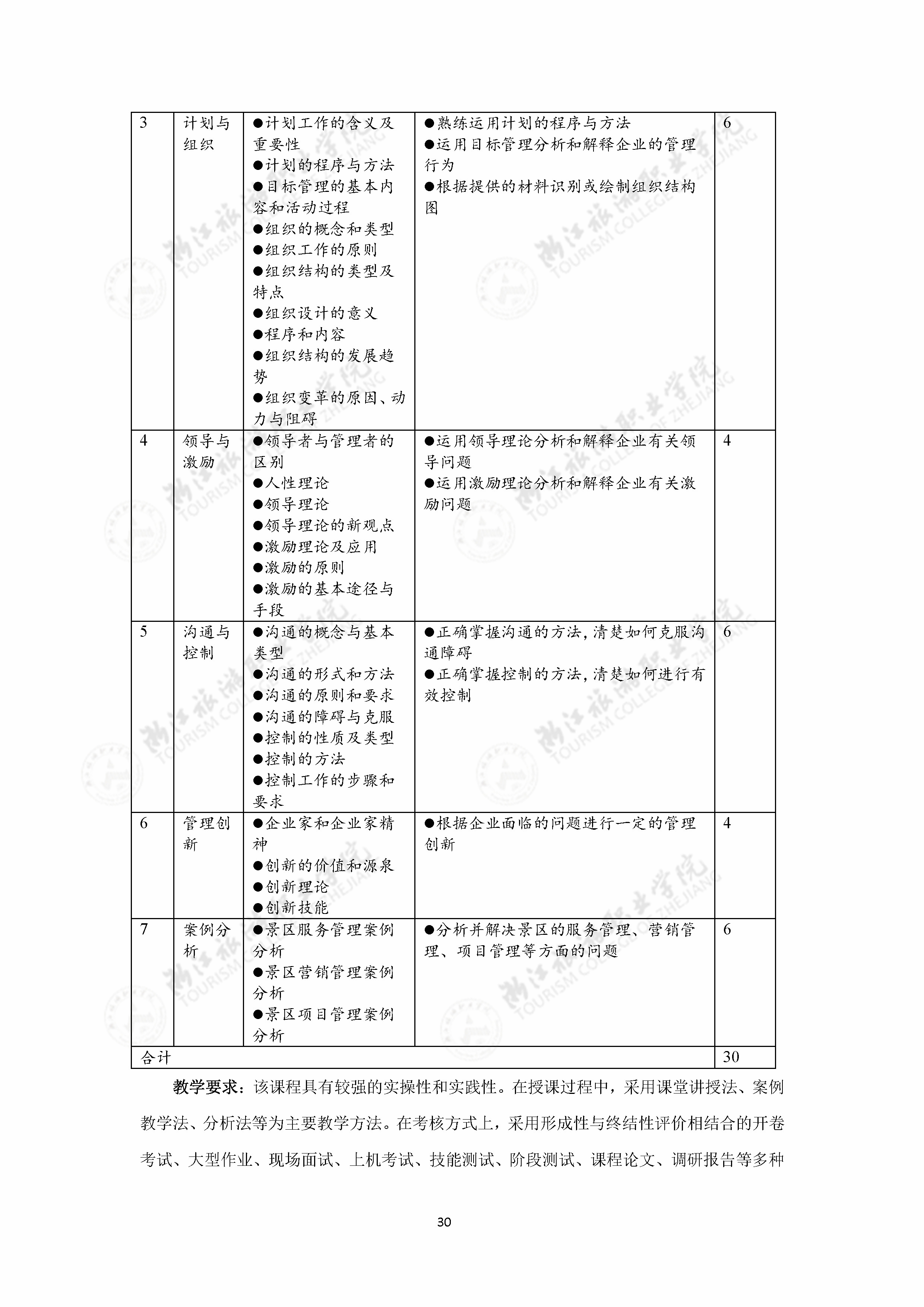 | 3 | 计划与组织 | ●计划工作的含义及重要性 ●计划的程序与方法 ●目标管理的基本内容和活动过程 ●组织的概念和类型 ●组织工作的原则 ●组织结构的类型及特点 ●组织设计的意义 ●程序和内容 ●组织结构的发展趋势 ●组织变革的原因、动力与阻碍 | ●熟练运用计划的程序与方法 ●运用目标管理分析和解释企业的管理行为 ●根据提供的材料识别或绘制组织结构图 | 6 |
|---|---|---|---|---|
| 4 | 领导与激励 | ●领导者与管理者的区别 ●人性理论 ●领导理论 ●领导理论的新观点 ●激励理论及应用 ●激励的原则 ●激励的基本途径与手段 | ●运用领导理论分析和解释企业有关领导问题 ●运用激励理论分析和解释企业有关激励问题 | 4 |
| 5 | 沟通与控制 | ●沟通的概念与基本类型 ●沟通的形式和方法 ●沟通的原则和要求 ●沟通的障碍与克服 ●控制的性质及类型 ●控制的方法 ●控制工作的步骤和要求 | ●正确掌握沟通的方法，清楚如何克服沟通障碍 ●正确掌握控制的方法，清楚如何进行有效控制 | 6 |
| 6 | 管理创新 | ●企业家和企业家精神 ●创新的价值和源泉 ●创新理论 ●创新技能 | ●根据企业面临的问题进行一定的管理创新 | 4 |
| 7 | 案例分析 | ●景区服务管理案例分析 ●景区营销管理案例分析 ●景区项目管理案例分析 | ●分析并解决景区的服务管理、营销管理、项目管理等方面的问题 | 6 |
| 合计 | | | | 30 |

教学要求：该课程具有较强的实操性和实践性。在授课过程中，采用课堂讲授法、案例教学法、分析法等为主要教学方法。在考核方式上，采用形成性与终结性评价相结合的开卷考试、大型作业、现场面试、上机考试、技能测试、阶段测试、课程论文、调研报告等多种

30